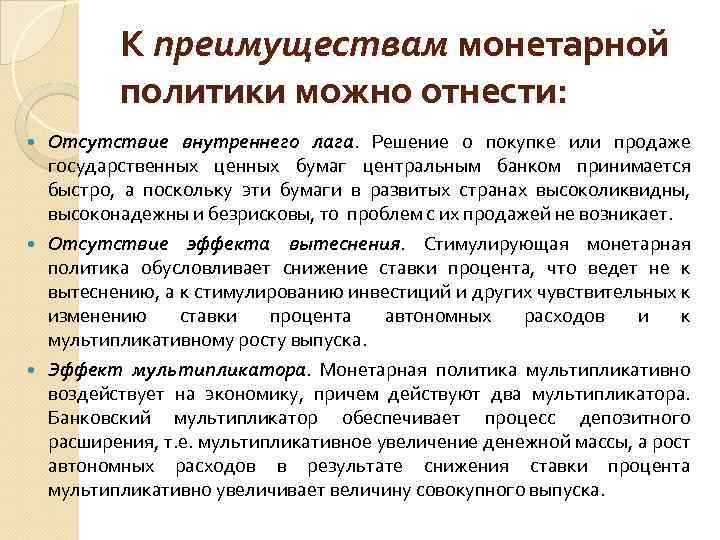 К преимуществам монетарной политики можно отнести:

Отсутствие внутреннего лага. Решение о покупке или продаже государственных ценных бумаг центральным банком принимается быстро, а поскольку эти бумаги в развитых странах высоколиквидны, высоконадежны и безрисковы, то проблем с их продажей не возникает.

Отсутствие эффекта вытеснения. Стимулирующая монетарная политика обусловливает снижение ставки процента, что ведет не к вытеснению, а к стимулированию инвестиций и других чувствительных к изменению ставки процента автономных расходов и к мультипликативному росту выпуска.

Эффект мультипликатора. Монетарная политика мультипликативно воздействует на экономику, причем действуют два мультипликатора. Банковский мультипликатор обеспечивает процесс депозитного расширения, т.е. мультипликативное увеличение денежной массы, а рост автономных расходов в результате снижения ставки процента мультипликативно увеличивает величину совокупного выпуска.